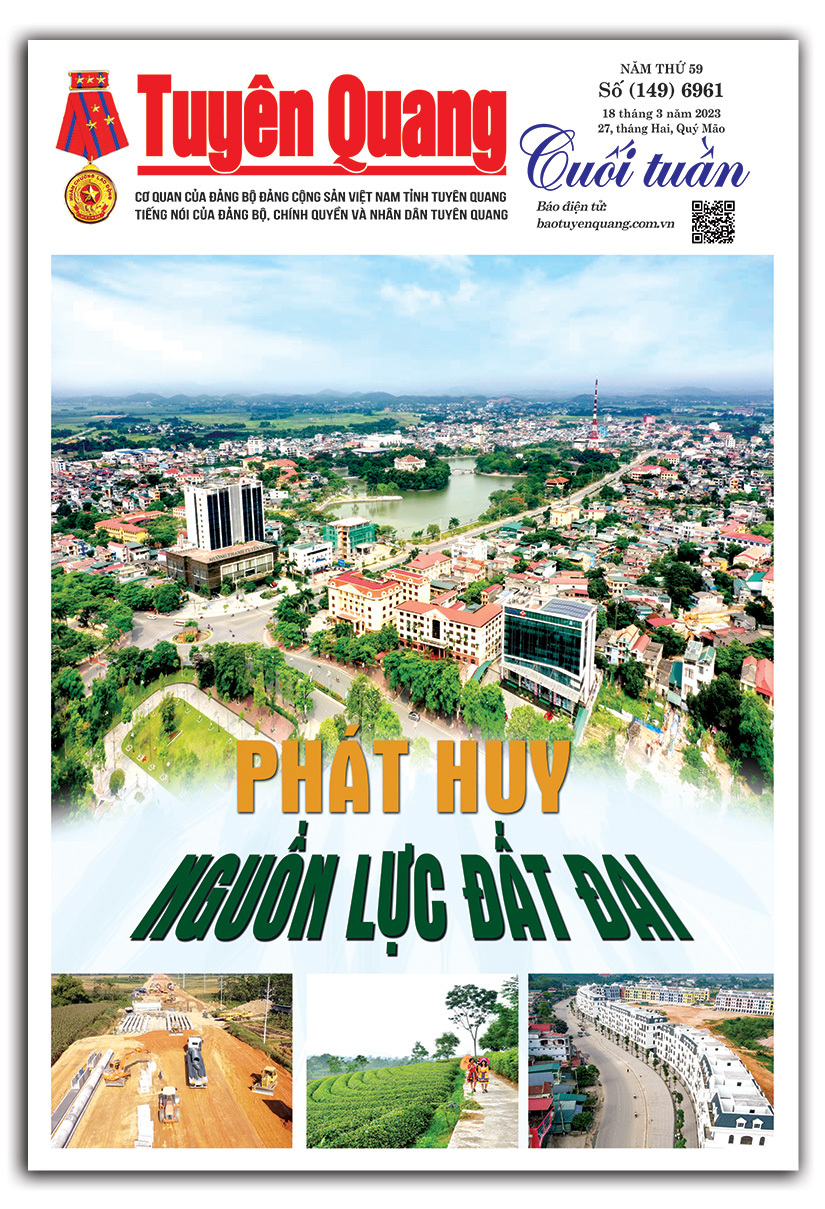 Tuyên Quang

CƠ QUAN CỦA ĐẢNG BỘ ĐẢNG CỘNG SẢN VIỆT NAM TỈNH TUYÊN QUANG
TIẾNG NÓI CỦA ĐẢNG BỘ, CHÍNH QUYỀN VÀ NHÂN DÂN TUYÊN QUANG

NĂM THỨ 59
Số (149) 6961
18 tháng 3 năm 2023
27, tháng Hai, Quý Mão

Cuối tuần

Báo điện tử:
baotuyenquang.com.vn

PHÁT HUY
NGUỒN LỰC ĐẤT ĐAI